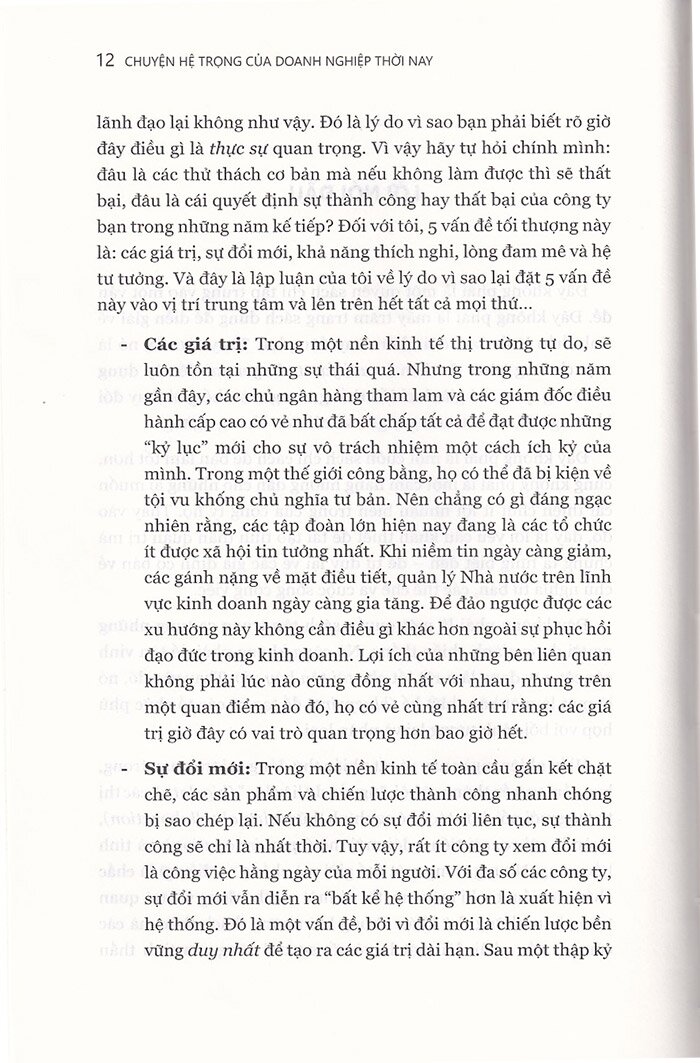 12 CHUYỆN HỆ TRỌNG CỦA DOANH NGHIỆP THỜI NAY

lãnh đạo lại không như vậy. Đó là lý do vì sao bạn phải biết rõ giờ đây điều gì là thực sự quan trọng. Vì vậy hãy tự hỏi chính mình: đâu là các thử thách cơ bản mà nếu không làm được thì sẽ thất bại, đâu là cái quyết định sự thành công hay thất bại của công ty bạn trong những năm kế tiếp? Đối với tôi, 5 vấn đề tối thượng này là: các giá trị, sự đổi mới, khả năng thích nghi, lòng đam mê và hệ tư tưởng. Và đây là lập luận của tôi về lý do vì sao lại đặt 5 vấn đề này vào vị trí trung tâm và lên trên hết tất cả mọi thứ...

- Các giá trị: Trong một nền kinh tế thị trường tự do, sẽ luôn tồn tại những sự thái quá. Nhưng trong những năm gần đây, các chủ ngân hàng tham lam và các giám đốc điều hành cấp cao có vẻ như đã bất chấp tất cả để đạt được những "kỷ lục" mới cho sự vô trách nhiệm một cách ích kỷ của mình. Trong một thế giới công bằng, họ có thể đã bị kiện về tội vu khống chủ nghĩa tư bản. Nên chẳng có gì đáng ngạc nhiên rằng, các tập đoàn lớn hiện nay đang là các tổ chức ít được xã hội tin tưởng nhất. Khi niềm tin ngày càng giảm, các gánh nặng về mặt điều tiết, quản lý Nhà nước trên lĩnh vực kinh doanh ngày càng gia tăng. Để đảo ngược được các xu hướng này không cần điều gì khác hơn ngoài sự phục hồi đạo đức trong kinh doanh. Lợi ích của những bên liên quan không phải lúc nào cũng đồng nhất với nhau, nhưng trên một quan điểm nào đó, họ có vẻ cùng nhất trí rằng: các giá trị giờ đây có vai trò quan trọng hơn bao giờ hết.

- Sự đổi mới: Trong một nền kinh tế toàn cầu gắn kết chặt chẽ, các sản phẩm và chiến lược thành công nhanh chóng bị sao chép lại. Nếu không có sự đổi mới liên tục, sự thành công sẽ chỉ là nhất thời. Tuy vậy, rất ít công ty xem đổi mới là công việc hằng ngày của mỗi người. Với đa số các công ty, sự đổi mới vẫn diễn ra "bất kể hệ thống" hơn là xuất hiện vì hệ thống. Đó là một vấn đề, bởi vì đổi mới là chiến lược bền vững duy nhất để tạo ra các giá trị dài hạn. Sau một thập kỷ